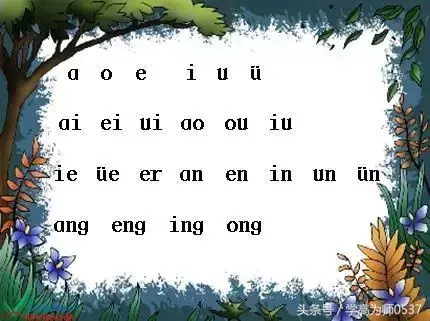 a o e i u ü

ai ei ui ao ou iu

ie üe er an en in un ün

ang eng ing ong

头条号 / 学高为师0537